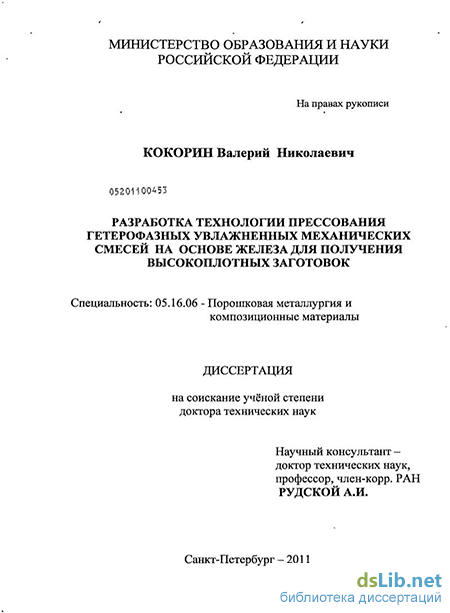 МИНИСТЕРСТВО ОБРАЗОВАНИЯ И НАУКИ РОССИЙСКОЙ ФЕДЕРАЦИИ

На правах рукописи

КОКОРИН Валерий Николаевич

05201100453

РАЗРАБОТКА ТЕХНОЛОГИИ ПРЕССОВАНИЯ ГЕТЕРОФАЗНЫХ УВЛАЖНЕННЫХ МЕХАНИЧЕСКИХ СМЕСЕЙ НА ОСНОВЕ ЖЕЛЕЗА ДЛЯ ПОЛУЧЕНИЯ ВЫСОКОПЛОТНЫХ ЗАГОТОВОК

Специальность: 05.16.06 - Порошковая металлургия и композиционные материалы

ДИССЕРТАЦИЯ

на соискание учёной степени доктора технических наук

Научный консультант – доктор технических наук, профессор, член-корр. РАН РУДСКОЙ А.И.

Санкт-Петербург – 2011

dsLib.net
библиотека диссертаций